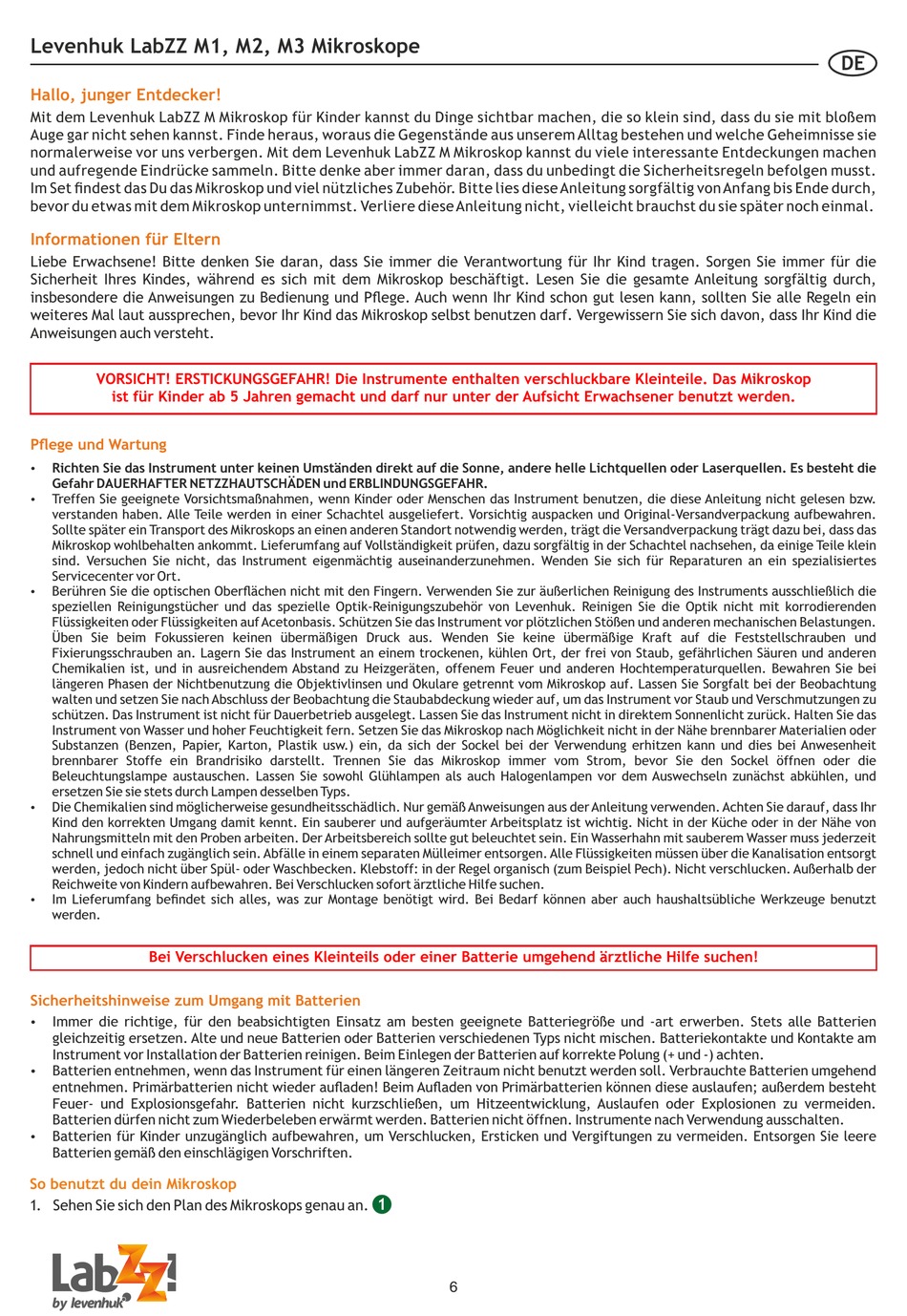 Levenhuk LabZZ M1, M2, M3 Mikroskope

DE

Hallo, junger Entdecker!

Mit dem Levenhuk LabZZ M Mikroskop für Kinder kannst du Dinge sichtbar machen, die so klein sind, dass du sie mit bloßem Auge gar nicht sehen kannst. Finde heraus, woraus die Gegenstände aus unserem Alltag bestehen und welche Geheimnisse sie normalerweise vor uns verbergen. Mit dem Levenhuk LabZZ M Mikroskop kannst du viele interessante Entdeckungen machen und aufregende Eindrücke sammeln. Bitte denke aber immer daran, dass du unbedingt die Sicherheitsregeln befolgen musst. Im Set findest das Du das Mikroskop und viel nützliches Zubehör. Bitte lies diese Anleitung sorgfältig von Anfang bis Ende durch, bevor du etwas mit dem Mikroskop unternimmst. Verliere diese Anleitung nicht, vielleicht brauchst du sie später noch einmal.

Informationen für Eltern

Liebe Erwachsene! Bitte denken Sie daran, dass Sie immer die Verantwortung für Ihr Kind tragen. Sorgen Sie immer für die Sicherheit Ihres Kindes, während es sich mit dem Mikroskop beschäftigt. Lesen Sie die gesamte Anleitung sorgfältig durch, insbesondere die Anweisungen zu Bedienung und Pflege. Auch wenn Ihr Kind schon gut lesen kann, sollten Sie alle Regeln ein weiteres Mal laut aussprechen, bevor Ihr Kind das Mikroskop selbst benutzen darf. Vergewissern Sie sich davon, dass Ihr Kind die Anweisungen auch versteht.

VORSICHT! ERSTICKUNGSGEFAHR! Die Instrumente enthalten verschluckbare Kleinteile. Das Mikroskop ist für Kinder ab 5 Jahren gemacht und darf nur unter der Aufsicht Erwachsener benutzt werden.

Pflege und Wartung

• Richten Sie das Instrument unter keinen Umständen direkt auf die Sonne, andere helle Lichtquellen oder Laserquellen. Es besteht die Gefahr DAUERHAFTER NETZHAUTSCHÄDEN und ERBLINDUNGSGEFAHR.
• Treffen Sie geeignete Vorsichtsmaßnahmen, wenn Kinder oder Menschen das Instrument benutzen, die diese Anleitung nicht gelesen bzw. verstanden haben. Alle Teile werden in einer Schachtel ausgeliefert. Vorsichtig auspacken und Original-Versandverpackung aufbewahren. Sollte später ein Transport des Mikroskops an einen anderen Standort notwendig werden, trägt die Versandverpackung trägt dazu bei, dass das Mikroskop wohlbehalten ankommt. Lieferumfang auf Vollständigkeit prüfen, dazu sorgfältig in der Schachtel nachsehen, da einige Teile klein sind. Versuchen Sie nicht, das Instrument eigenmächtig auseinanderzunehmen. Wenden Sie sich für Reparaturen an ein spezialisiertes Servicecenter vor Ort.
• Berühren Sie die optischen Oberflächen nicht mit den Fingern. Verwenden Sie zur äußerlichen Reinigung des Instruments ausschließlich die speziellen Reinigungstücher und das spezielle Optik-Reinigungszubehör von Levenhuk. Reinigen Sie die Optik nicht mit korrodierenden Flüssigkeiten oder Flüssigkeiten auf Acetonbasis. Schützen Sie das Instrument vor plötzlichen Stößen und anderen mechanischen Belastungen. Üben Sie beim Fokussieren keinen übermäßigen Druck aus. Wenden Sie keine übermäßige Kraft auf die Feststellschrauben und Fixierungsschrauben an. Lagern Sie das Instrument an einem trockenen, kühlen Ort, der frei von Staub, gefährlichen Säuren und anderen Chemikalien ist, und in ausreichendem Abstand zu Heizgeräten, offenem Feuer und anderen Hochtemperaturquellen. Bewahren Sie bei längeren Phasen der Nichtbenutzung die Objektivlinsen und Okulare getrennt vom Mikroskop auf. Lassen Sie Sorgfalt bei der Beobachtung walten und setzen Sie nach Abschluss der Beobachtung die Staubabdeckung wieder auf, um das Instrument vor Staub und Verschmutzungen zu schützen. Das Instrument ist nicht für Dauerbetrieb ausgelegt. Lassen Sie das Instrument nicht in direktem Sonnenlicht zurück. Halten Sie das Instrument von Wasser und hoher Feuchtigkeit fern. Setzen Sie das Mikroskop nach Möglichkeit nicht in der Nähe brennbarer Materialien oder Substanzen (Benzen, Papier, Karton, Plastik usw.) ein, da sich der Sockel bei der Verwendung erhitzen kann und dies bei Anwesenheit brennbarer Stoffe ein Brandrisiko darstellt. Trennen Sie das Mikroskop immer vom Strom, bevor Sie den Sockel öffnen oder die Beleuchtungslampe austauschen. Lassen Sie sowohl Glühlampen als auch Halogenlampen vor dem Auswechseln zunächst abkühlen, und ersetzen Sie sie stets durch Lampen desselben Typs.
• Die Chemikalien sind möglicherweise gesundheitsschädlich. Nur gemäß Anweisungen aus der Anleitung verwenden. Achten Sie darauf, dass Ihr Kind den korrekten Umgang damit kennt. Ein sauberer und aufgeräumter Arbeitsplatz ist wichtig. Nicht in der Küche oder in der Nähe von Nahrungsmitteln mit den Proben arbeiten. Der Arbeitsbereich sollte gut beleuchtet sein. Ein Wasserhahn mit sauberem Wasser muss jederzeit schnell und einfach zugänglich sein. Abfälle in einem separaten Mülleimer entsorgen. Alle Flüssigkeiten müssen über die Kanalisation entsorgt werden, jedoch nicht über Spül- oder Waschbecken. Klebstoff: in der Regel organisch (zum Beispiel Pech). Nicht verschlucken. Außerhalb der Reichweite von Kindern aufbewahren. Bei Verschlucken sofort ärztliche Hilfe suchen.
• Im Lieferumfang befindet sich alles, was zur Montage benötigt wird. Bei Bedarf können aber auch haushaltsübliche Werkzeuge benutzt werden.

Bei Verschlucken eines Kleinteils oder einer Batterie umgehend ärztliche Hilfe suchen!

Sicherheitshinweise zum Umgang mit Batterien

• Immer die richtige, für den beabsichtigten Einsatz am besten geeignete Batteriegröße und -art erwerben. Stets alle Batterien gleichzeitig ersetzen. Alte und neue Batterien oder Batterien verschiedenen Typs nicht mischen. Batteriekontakte und Kontakte am Instrument vor Installation der Batterien reinigen. Beim Einlegen der Batterien auf korrekte Polung (+ und -) achten.
• Batterien entnehmen, wenn das Instrument für einen längeren Zeitraum nicht benutzt werden soll. Verbrauchte Batterien umgehend entnehmen. Primärbatterien nicht wieder aufladen! Beim Aufladen von Primärbatterien können diese auslaufen; außerdem besteht Feuer- und Explosionsgefahr. Batterien nicht kurzschließen, um Hitzeentwicklung, Auslaufen oder Explosionen zu vermeiden. Batterien dürfen nicht zum Wiederbeleben erwärmt werden. Batterien nicht öffnen. Instrumente nach Verwendung ausschalten.
• Batterien für Kinder unzugänglich aufbewahren, um Verschlucken, Ersticken und Vergiftungen zu vermeiden. Entsorgen Sie leere Batterien gemäß den einschlägigen Vorschriften.

So benutzt du dein Mikroskop

1. Sehen Sie sich den Plan des Mikroskops genau an. 1

LabZZ! by levenhuk

6